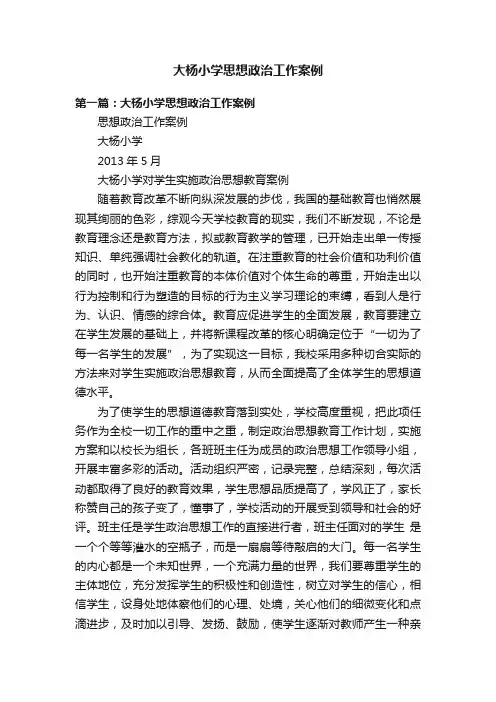 大杨小学思想政治工作案例

第一篇：大杨小学思想政治工作案例

思想政治工作案例

大杨小学

2013 年 5 月

大杨小学对学生实施政治思想教育案例

随着教育改革不断向纵深发展的步伐，我国的基础教育也悄然展现其绚丽的色彩，综观今天学校教育的现实，我们不断发现，不论是教育理念还是教育方法，拟或教育教学的管理，已开始走出单一传授知识、单纯强调社会教化的轨道。在注重教育的社会价值和功利价值的同时，也开始注重教育的本体价值对个体生命的尊重，开始走出以行为控制和行为塑造的目标的行为主义学习理论的束缚，看到人是行为、认识、情感的综合体。教育应促进学生的全面发展，教育要建立在学生发展的基础上，并将新课程改革的核心明确定位于“一切为了每一名学生的发展”，为了实现这一目标，我校采用多种切合实际的方法来对学生实施政治思想教育，从而全面提高了全体学生的思想道德水平。

为了使学生的思想道德教育落到实处，学校高度重视，把此项任务作为全校一切工作的重中之重，制定政治思想教育工作计划，实施方案和以校长为组长，各班班主任为成员的政治思想工作领导小组，开展丰富多彩的活动。活动组织严密，记录完整，总结深刻，每次活动都取得了良好的教育效果，学生思想品质提高了，学风正了，家长称赞自己的孩子变了，懂事了，学校活动的开展受到领导和社会的好评。班主任是学生政治思想工作的直接进行者，班主任面对的学生 是一个个等等灌水的空瓶子，而是一扇扇等待敲启的大门。每一名学生的内心都是一个未知世界，一个充满力量的世界，我们要尊重学生的主体地位，充分发挥学生的积极性和创造性，树立对学生的信心，相信学生，设身处地体察他们的心理、处境，关心他们的细微变化和点滴进步，及时加以引导、发扬、鼓励，使学生逐渐对教师产生一种亲